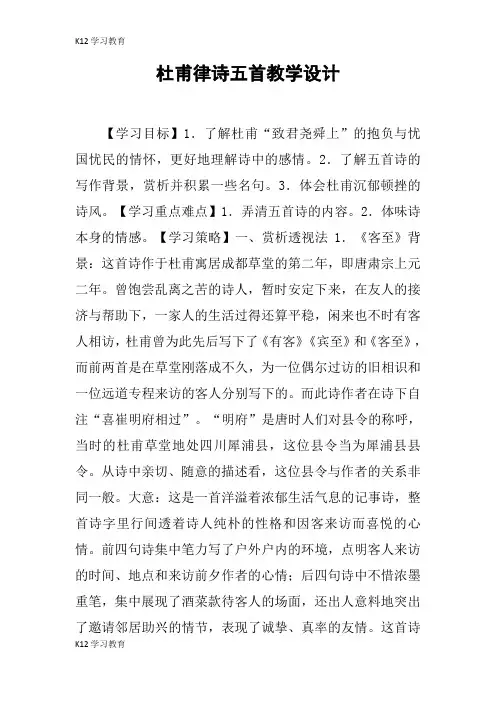 K12学习教育

杜甫律诗五首教学设计

【学习目标】1．了解杜甫“致君尧舜上”的抱负与忧国忧民的情怀，更好地理解诗中的感情。2．了解五首诗的写作背景，赏析并积累一些名句。3．体会杜甫沉郁顿挫的诗风。【学习重点难点】1．弄清五首诗的内容。2．体味诗本身的情感。【学习策略】一、赏析透视法 1．《客至》背景：这首诗作于杜甫寓居成都草堂的第二年，即唐肃宗上元二年。曾饱尝乱离之苦的诗人，暂时安定下来，在友人的接济与帮助下，一家人的生活过得还算平稳，闲来也不时有客人相访，杜甫曾为此先后写下了《有客》《宾至》和《客至》，而前两首是在草堂刚落成不久，为一位偶尔过访的旧相识和一位远道专程来访的客人分别写下的。而此诗作者在诗下自注“喜崔明府相过”。“明府”是唐时人们对县令的称呼，当时的杜甫草堂地处四川犀浦县，这位县令当为犀浦县县令。从诗中亲切、随意的描述看，这位县令与作者的关系非同一般。大意：这是一首洋溢着浓郁生活气息的记事诗，整首诗字里行间透着诗人纯朴的性格和因客来访而喜悦的心情。前四句诗集中笔力写了户外户内的环境，点明客人来访的时间、地点和来访前夕作者的心情；后四句诗中不惜浓墨重笔，集中展现了酒菜款待客人的场面，还出人意料地突出了邀请邻居助兴的情节，表现了诚挚、真率的友情。这首诗

K12学习教育